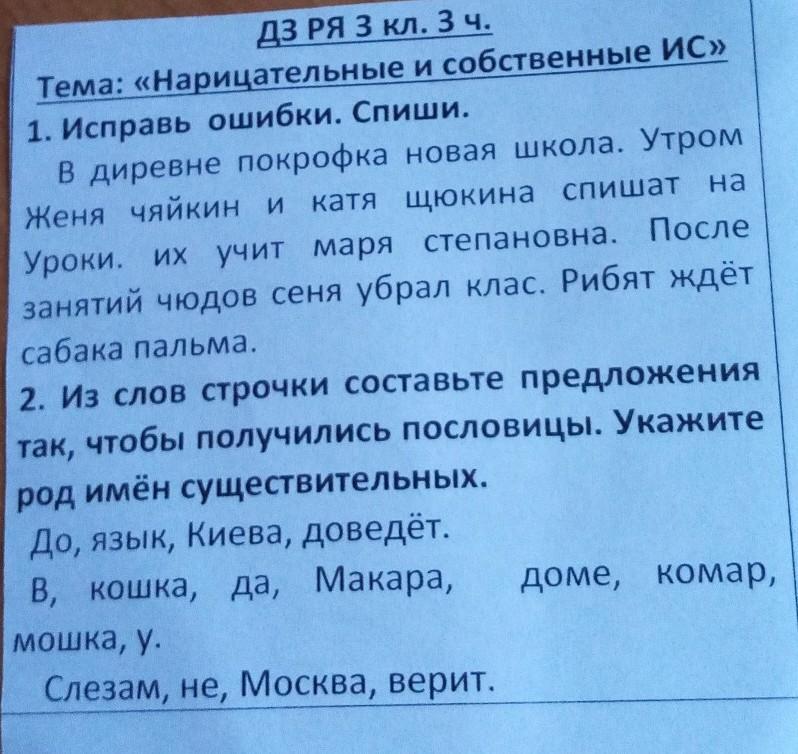 ДЗ РЯ 3 кл. 3 ч.

Тема: «Нарицательные и собственные ИС»

1. Исправь ошибки. Спиши.

В диревне покрофка новая школа. Утром Женя чяйкин и катя щюкина спишат на Уроки. их учит маря степановна. После занятий чюдов сеня убрал клас. Рибят ждёт сабака пальма.

2. Из слов строчки составьте предложения так, чтобы получились пословицы. Укажите род имён существительных.

До, язык, Киева, доведёт.

В, кошка, да, Макара, доме, комар, мошка, у.

Слезам, не, Москва, верит.